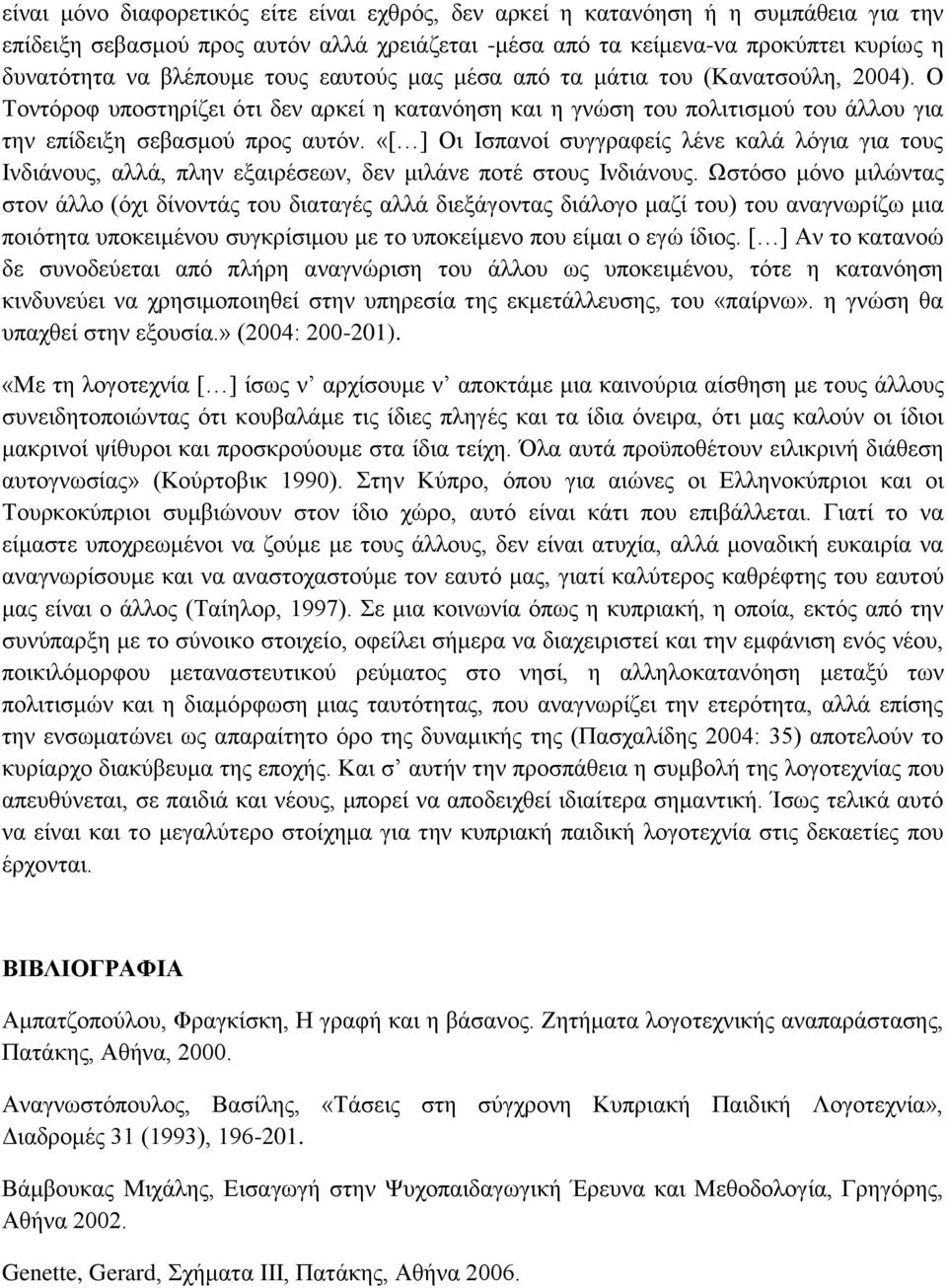 είναι μόνο διαφορετικός είτε είναι εχθρός, δεν αρκεί η κατανόηση ή η συμπάθεια για την επίδειξη σεβασμού προς αυτόν αλλά χρειάζεται -μέσα από τα κείμενα-να προκύπτει κυρίως η δυνατότητα να βλέπουμε τους εαυτούς μας μέσα από τα μάτια του (Κανατσούλη, 2004). Ο Τοντόροφ υποστηρίζει ότι δεν αρκεί η κατανόηση και η γνώση του πολιτισμού του άλλου για την επίδειξη σεβασμού προς αυτόν. «[…] Οι Ισπανοί συγγραφείς λένε καλά λόγια για τους Ινδιάνους, αλλά, πλην εξαιρέσεων, δεν μιλάνε ποτέ στους Ινδιάνους. Ωστόσο μόνο μιλώντας στον άλλο (όχι δίνοντάς του διαταγές αλλά διεξάγοντας διάλογο μαζί του) του αναγνωρίζω μια ποιότητα υποκειμένου συγκρίσιμου με το υποκείμενο που είμαι ο εγώ ίδιος. […] Αν το κατανοώ δε συνοδεύεται από πλήρη αναγνώριση του άλλου ως υποκειμένου, τότε η κατανόηση κινδυνεύει να χρησιμοποιηθεί στην υπηρεσία της εκμετάλλευσης, του «παίρνω». η γνώση θα υπαχθεί στην εξουσία.» (2004: 200-201).

«Με τη λογοτεχνία […] ίσως ν' αρχίσουμε ν' αποκτάμε μια καινούρια αίσθηση με τους άλλους συνειδητοποιώντας ότι κουβαλάμε τις ίδιες πληγές και τα ίδια όνειρα, ότι μας καλούν οι ίδιοι μακρινοί ψίθυροι και προσκρούουμε στα ίδια τείχη. Όλα αυτά προϋποθέτουν ειλικρινή διάθεση αυτογνωσίας» (Κούρτοβικ 1990). Στην Κύπρο, όπου για αιώνες οι Ελληνοκύπριοι και οι Τουρκοκύπριοι συμβιώνουν στον ίδιο χώρο, αυτό είναι κάτι που επιβάλλεται. Γιατί το να είμαστε υποχρεωμένοι να ζούμε με τους άλλους, δεν είναι ατυχία, αλλά μοναδική ευκαιρία να αναγνωρίσουμε και να αναστοχαστούμε τον εαυτό μας, γιατί καλύτερος καθρέφτης του εαυτού μας είναι ο άλλος (Ταίηλορ, 1997). Σε μια κοινωνία όπως η κυπριακή, η οποία, εκτός από την συνύπαρξη με το σύνοικο στοιχείο, οφείλει σήμερα να διαχειριστεί και την εμφάνιση ενός νέου, ποικιλόμορφου μεταναστευτικού ρεύματος στο νησί, η αλληλοκατανόηση μεταξύ των πολιτισμών και η διαμόρφωση μιας ταυτότητας, που αναγνωρίζει την ετερότητα, αλλά επίσης την ενσωματώνει ως απαραίτητο όρο της δυναμικής της (Πασχαλίδης 2004: 35) αποτελούν το κυρίαρχο διακύβευμα της εποχής. Και σ' αυτήν την προσπάθεια η συμβολή της λογοτεχνίας που απευθύνεται, σε παιδιά και νέους, μπορεί να αποδειχθεί ιδιαίτερα σημαντική. Ίσως τελικά αυτό να είναι και το μεγαλύτερο στοίχημα για την κυπριακή παιδική λογοτεχνία στις δεκαετίες που έρχονται.

ΒΙΒΛΙΟΓΡΑΦΙΑ

Αμπατζοπούλου, Φραγκίσκη, Η γραφή και η βάσανος. Ζητήματα λογοτεχνικής αναπαράστασης, Πατάκης, Αθήνα, 2000.

Αναγνωστόπουλος, Βασίλης, «Τάσεις στη σύγχρονη Κυπριακή Παιδική Λογοτεχνία», Διαδρομές 31 (1993), 196-201.

Βάμβουκας Μιχάλης, Εισαγωγή στην Ψυχοπαιδαγωγική Έρευνα και Μεθοδολογία, Γρηγόρης, Αθήνα 2002.

Genette, Gerard, Σχήματα ΙΙΙ, Πατάκης, Αθήνα 2006.